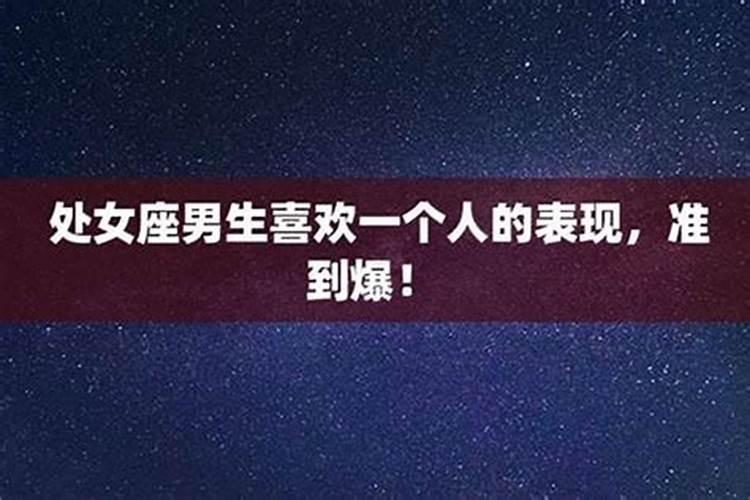 处女座男生喜欢一个人的表现，准到爆！